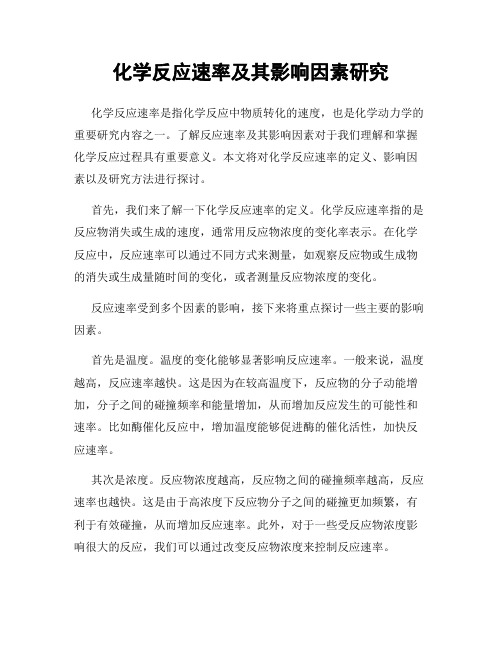 化学反应速率及其影响因素研究

化学反应速率是指化学反应中物质转化的速度，也是化学动力学的重要研究内容之一。了解反应速率及其影响因素对于我们理解和掌握化学反应过程具有重要意义。本文将对化学反应速率的定义、影响因素以及研究方法进行探讨。

首先，我们来了解一下化学反应速率的定义。化学反应速率指的是反应物消失或生成的速度，通常用反应物浓度的变化率表示。在化学反应中，反应速率可以通过不同方式来测量，如观察反应物或生成物的消失或生成量随时间的变化，或者测量反应物浓度的变化。

反应速率受到多个因素的影响，接下来将重点探讨一些主要的影响因素。

首先是温度。温度的变化能够显著影响反应速率。一般来说，温度越高，反应速率越快。这是因为在较高温度下，反应物的分子动能增加，分子之间的碰撞频率和能量增加，从而增加反应发生的可能性和速率。比如酶催化反应中，增加温度能够促进酶的催化活性，加快反应速率。

其次是浓度。反应物浓度越高，反应物之间的碰撞频率越高，反应速率也越快。这是由于高浓度下反应物分子之间的碰撞更加频繁，有利于有效碰撞，从而增加反应速率。此外，对于一些受反应物浓度影响很大的反应，我们可以通过改变反应物浓度来控制反应速率。